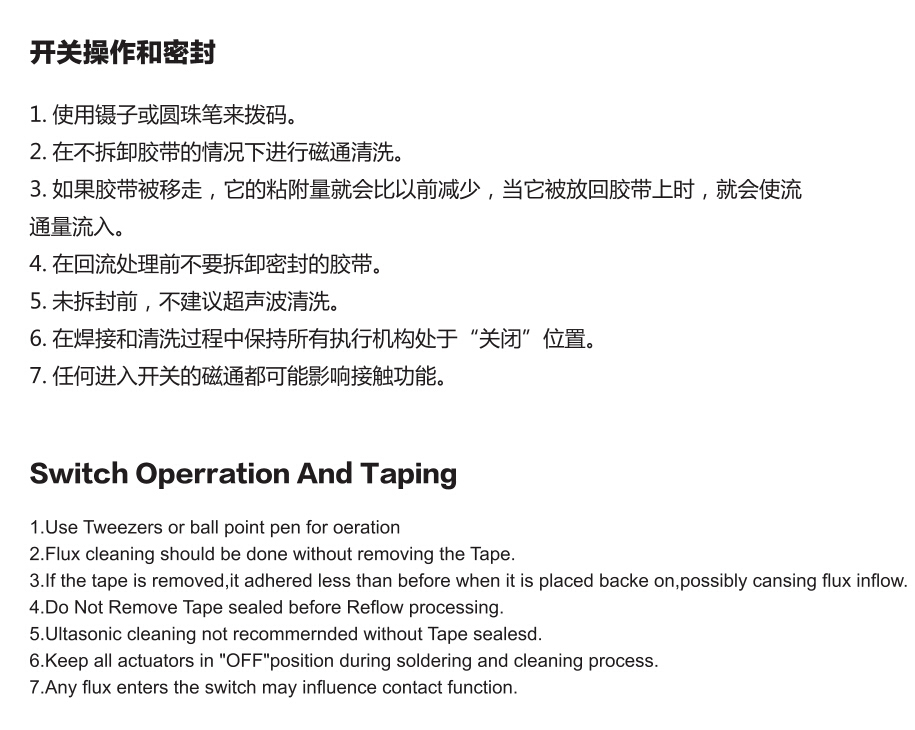 开关操作和密封

1. 使用镊子或圆珠笔来拨码。
2. 在不拆卸胶带的情况下进行磁通清洗。
3. 如果胶带被移走，它的粘附量就会比以前减少，当它被放回胶带上时，就会使流通量流入。
4. 在回流处理前不要拆卸密封的胶带。
5. 未拆封前，不建议超声波清洗。
6. 在焊接和清洗过程中保持所有执行机构处于“关闭”位置。
7. 任何进入开关的磁通都可能影响接触功能。

Switch Operration And Taping

1.Use Tweezers or ball point pen for oeration
2.Flux cleaning should be done without removing the Tape.
3.If the tape is removed,it adhered less than before when it is placed backe on,possibly cansing flux inflow.
4.Do Not Remove Tape sealed before Reflow processing.
5.Ultasonic cleaning not recommernded without Tape sealesd.
6.Keep all actuators in "OFF"position during soldering and cleaning process.
7.Any flux enters the switch may influence contact function.